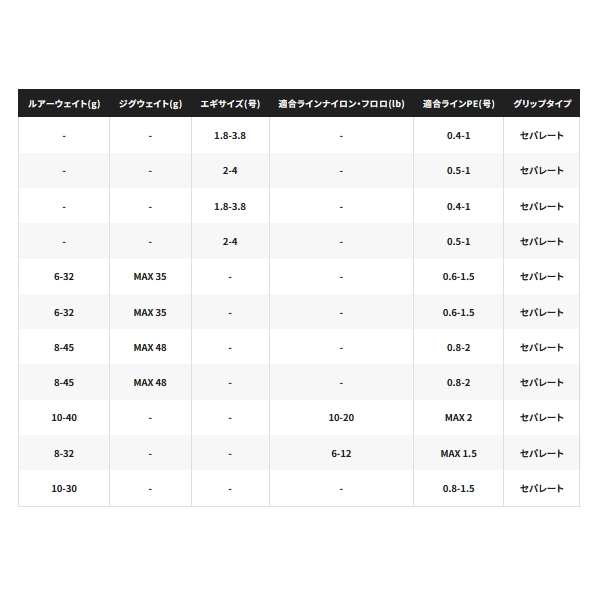 | ルアーウェイト(g) | ジグウェイト(g) | エギサイズ(号) | 適合ラインナイロン・フロロ(lb) | 適合ラインPE(号) | グリップタイプ |
|---|---|---|---|---|---|
| - | - | 1.8-3.8 | - | 0.4-1 | セパレート |
| - | - | 2-4 | - | 0.5-1 | セパレート |
| - | - | 1.8-3.8 | - | 0.4-1 | セパレート |
| - | - | 2-4 | - | 0.5-1 | セパレート |
| 6-32 | MAX 35 | - | - | 0.6-1.5 | セパレート |
| 6-32 | MAX 35 | - | - | 0.6-1.5 | セパレート |
| 8-45 | MAX 48 | - | - | 0.8-2 | セパレート |
| 8-45 | MAX 48 | - | - | 0.8-2 | セパレート |
| 10-40 | - | - | 10-20 | MAX 2 | セパレート |
| 8-32 | - | - | 6-12 | MAX 1.5 | セパレート |
| 10-30 | - | - | - | 0.8-1.5 | セパレート |